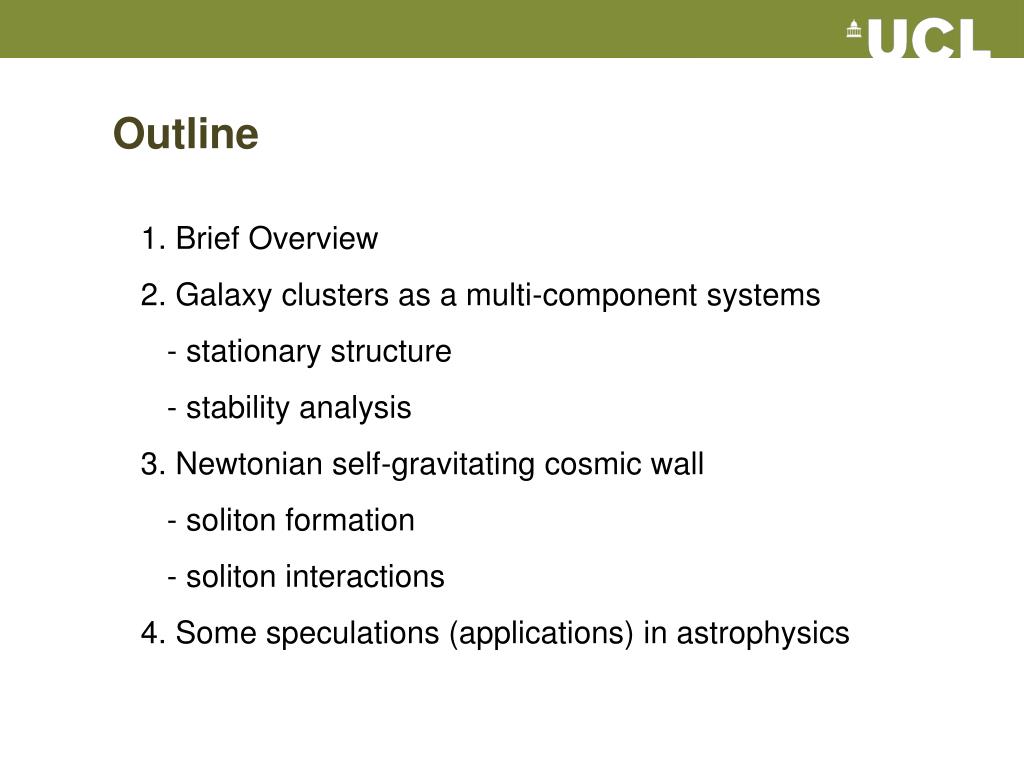 UCL

Outline

1. Brief Overview

2. Galaxy clusters as a multi-component systems

- stationary structure

- stability analysis

3. Newtonian self-gravitating cosmic wall

- soliton formation

- soliton interactions

4. Some speculations (applications) in astrophysics